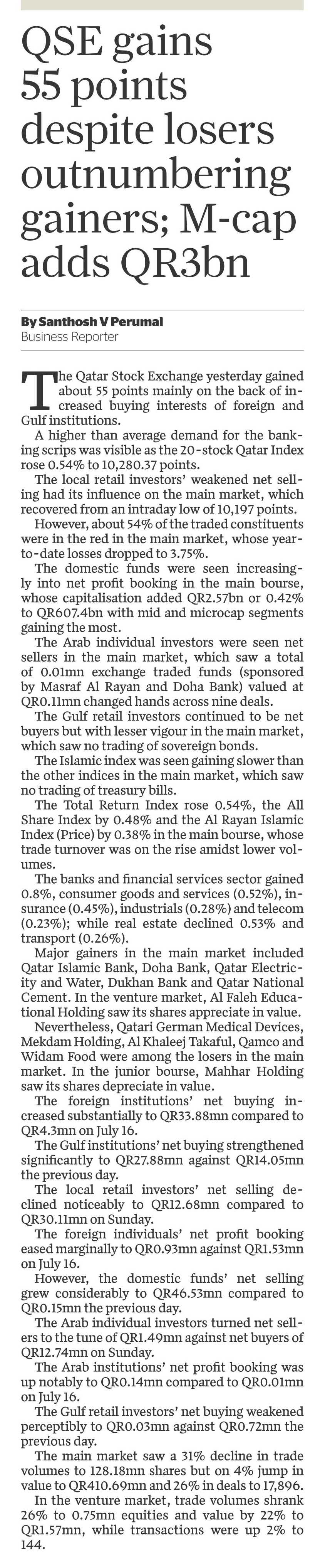 QSE gains 55 points despite losers outnumbering gainers; M-cap adds QR3bn

By Santhosh V Perumal
Business Reporter

The Qatar Stock Exchange yesterday gained about 55 points mainly on the back of increased buying interests of foreign and Gulf institutions.

A higher than average demand for the banking scrips was visible as the 20-stock Qatar Index rose 0.54% to 10,280.37 points.

The local retail investors' weakened net selling had its influence on the main market, which recovered from an intraday low of 10,197 points.

However, about 54% of the traded constituents were in the red in the main market, whose year-to-date losses dropped to 3.75%.

The domestic funds were seen increasingly into net profit booking in the main bourse, whose capitalisation added QR2.57bn or 0.42% to QR607.4bn with mid and microcap segments gaining the most.

The Arab individual investors were seen net sellers in the main market, which saw a total of 0.01mn exchange traded funds (sponsored by Masraf Al Rayan and Doha Bank) valued at QR0.11mn changed hands across nine deals.

The Gulf retail investors continued to be net buyers but with lesser vigour in the main market, which saw no trading of sovereign bonds.

The Islamic index was seen gaining slower than the other indices in the main market, which saw no trading of treasury bills.

The Total Return Index rose 0.54%, the All Share Index by 0.48% and the Al Rayan Islamic Index (Price) by 0.38% in the main bourse, whose trade turnover was on the rise amidst lower volumes.

The banks and financial services sector gained 0.8%, consumer goods and services (0.52%), insurance (0.45%), industrials (0.28%) and telecom (0.23%); while real estate declined 0.53% and transport (0.26%).

Major gainers in the main market included Qatar Islamic Bank, Doha Bank, Qatar Electricity and Water, Dukhan Bank and Qatar National Cement. In the venture market, Al Faleh Educational Holding saw its shares appreciate in value.

Nevertheless, Qatari German Medical Devices, Mekdam Holding, Al Khaleej Takaful, Qamco and Widam Food were among the losers in the main market. In the junior bourse, Mahhar Holding saw its shares depreciate in value.

The foreign institutions' net buying increased substantially to QR33.88mn compared to QR4.3mn on July 16.

The Gulf institutions' net buying strengthened significantly to QR27.88mn against QR14.05mn the previous day.

The local retail investors' net selling declined noticeably to QR12.68mn compared to QR30.11mn on Sunday.

The foreign individuals' net profit booking eased marginally to QR0.93mn against QR1.53mn on July 16.

However, the domestic funds' net selling grew considerably to QR46.53mn compared to QR0.15mn the previous day.

The Arab individual investors turned net sellers to the tune of QR1.49mn against net buyers of QR12.74mn on Sunday.

The Arab institutions' net profit booking was up notably to QR0.14mn compared to QR0.01mn on July 16.

The Gulf retail investors' net buying weakened perceptibly to QR0.03mn against QR0.72mn the previous day.

The main market saw a 31% decline in trade volumes to 128.18mn shares but on 4% jump in value to QR410.69mn and 26% in deals to 17,896.

In the venture market, trade volumes shrank 26% to 0.75mn equities and value by 22% to QR1.57mn, while transactions were up 2% to 144.